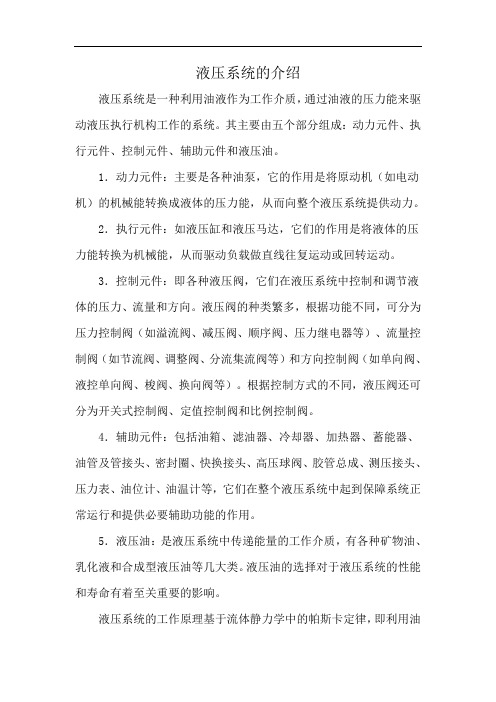 液压系统的介绍

液压系统是一种利用油液作为工作介质，通过油液的压力能来驱动液压执行机构工作的系统。其主要由五个部分组成：动力元件、执行元件、控制元件、辅助元件和液压油。

1．动力元件：主要是各种油泵，它的作用是将原动机（如电动机）的机械能转换成液体的压力能，从而向整个液压系统提供动力。

2．执行元件：如液压缸和液压马达，它们的作用是将液体的压力能转换为机械能，从而驱动负载做直线往复运动或回转运动。

3．控制元件：即各种液压阀，它们在液压系统中控制和调节液体的压力、流量和方向。液压阀的种类繁多，根据功能不同，可分为压力控制阀（如溢流阀、减压阀、顺序阀、压力继电器等）、流量控制阀（如节流阀、调整阀、分流集流阀等）和方向控制阀（如单向阀、液控单向阀、梭阀、换向阀等）。根据控制方式的不同，液压阀还可分为开关式控制阀、定值控制阀和比例控制阀。

4．辅助元件：包括油箱、滤油器、冷却器、加热器、蓄能器、油管及管接头、密封圈、快换接头、高压球阀、胶管总成、测压接头、压力表、油位计、油温计等，它们在整个液压系统中起到保障系统正常运行和提供必要辅助功能的作用。

5．液压油：是液压系统中传递能量的工作介质，有各种矿物油、乳化液和合成型液压油等几大类。液压油的选择对于液压系统的性能和寿命有着至关重要的影响。

液压系统的工作原理基于流体静力学中的帕斯卡定律，即利用油